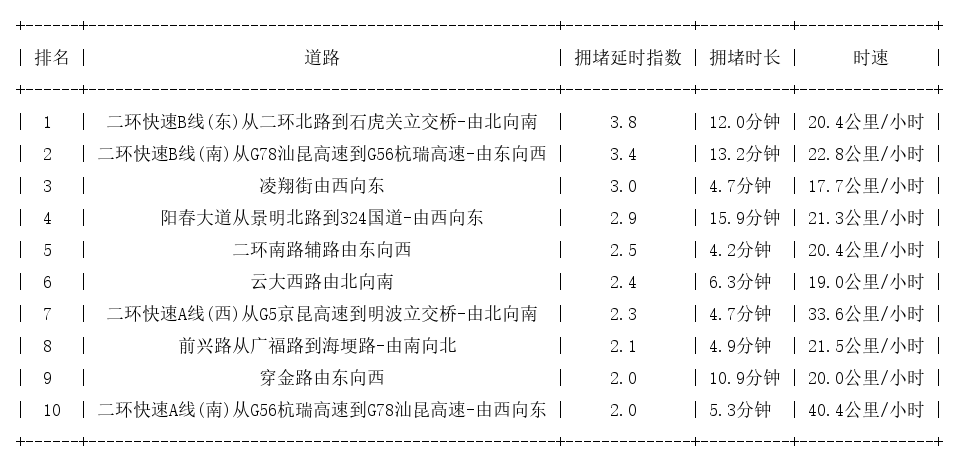 | 排名 | 道路 | 拥堵延时指数 | 拥堵时长 | 时速 |
|---|---|---|---|---|
| 1 | 二环快速B线(东)从二环北路到石虎关立交桥-由北向南 | 3.8 | 12.0分钟 | 20.4公里/小时 |
| 2 | 二环快速B线(南)从G78汕昆高速到G56杭瑞高速-由东向西 | 3.4 | 13.2分钟 | 22.8公里/小时 |
| 3 | 凌翔街由西向东 | 3.0 | 4.7分钟 | 17.7公里/小时 |
| 4 | 阳春大道从景明北路到324国道-由西向东 | 2.9 | 15.9分钟 | 21.3公里/小时 |
| 5 | 二环南路辅路由东向西 | 2.5 | 4.2分钟 | 20.4公里/小时 |
| 6 | 云大西路由北向南 | 2.4 | 6.3分钟 | 19.0公里/小时 |
| 7 | 二环快速A线(西)从G5京昆高速到明波立交桥-由北向南 | 2.3 | 4.7分钟 | 33.6公里/小时 |
| 8 | 前兴路从广福路到海埂路-由南向北 | 2.1 | 4.9分钟 | 21.5公里/小时 |
| 9 | 穿金路由东向西 | 2.0 | 10.9分钟 | 20.0公里/小时 |
| 10 | 二环快速A线(南)从G56杭瑞高速到G78汕昆高速-由西向东 | 2.0 | 5.3分钟 | 40.4公里/小时 |